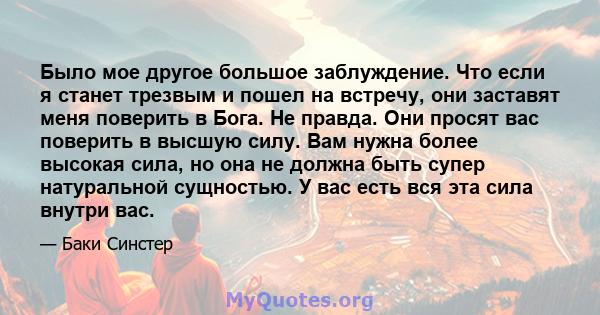 Было мое другое большое заблуждение. Что если я станет трезвым и пошел на встречу, они заставят меня поверить в Бога. Не правда. Они просят вас поверить в высшую силу. Вам нужна более высокая сила, но она не должна быть супер натуральной сущностью. У вас есть вся эта сила внутри вас.

— Баки Синстер

MyQuotes.org